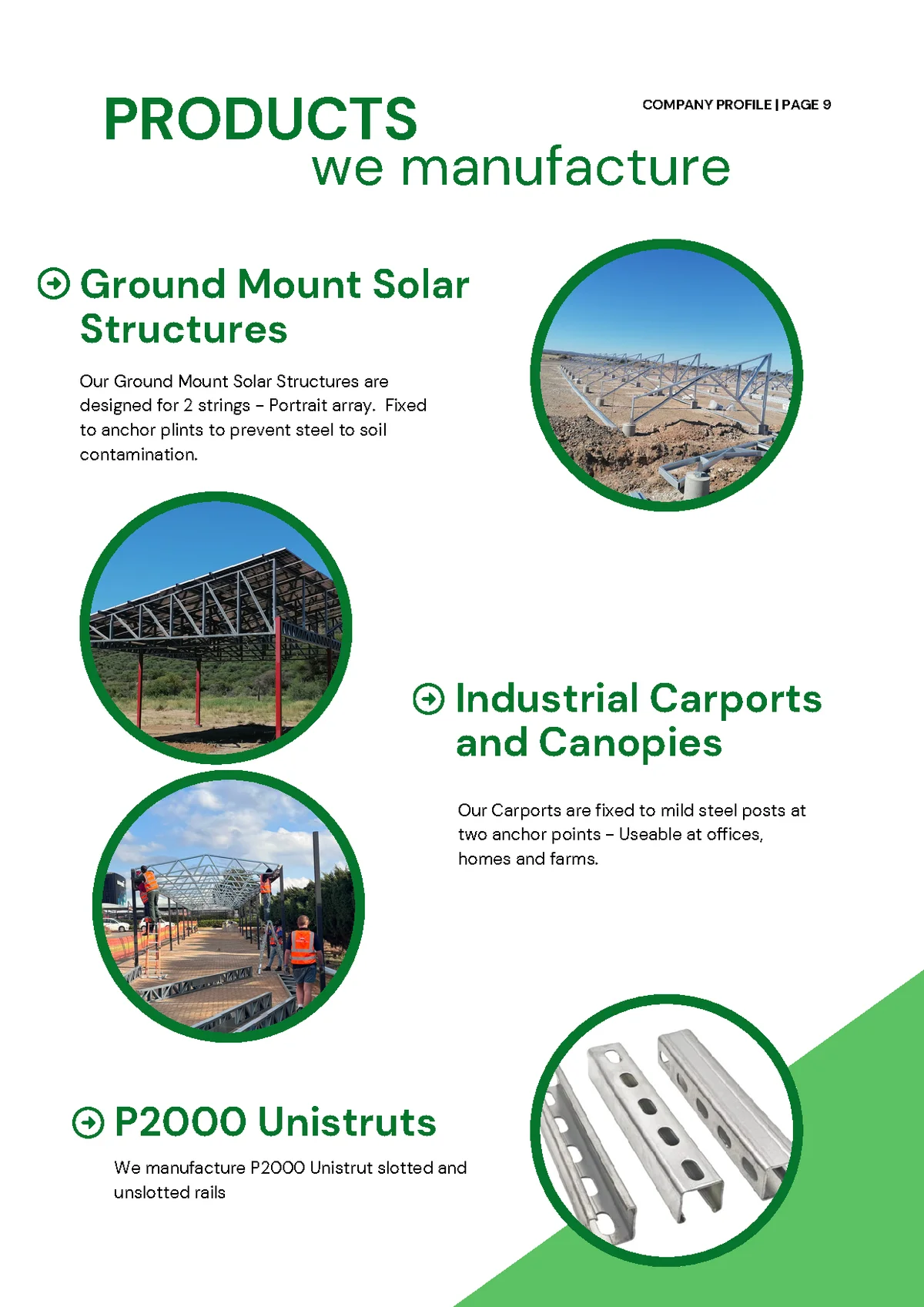 PRODUCTS
we manufacture

COMPANY PROFILE | PAGE 9

Ground Mount Solar Structures

Our Ground Mount Solar Structures are designed for 2 strings – Portrait array. Fixed to anchor plints to prevent steel to soil contamination.

Industrial Carports and Canopies

Our Carports are fixed to mild steel posts at two anchor points – Useable at offices, homes and farms.

P2000 Unistruts

We manufacture P2000 Unistrut slotted and unslotted rails